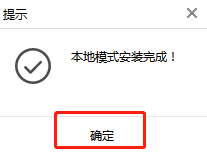 提示

本地模式安装完成！

确定